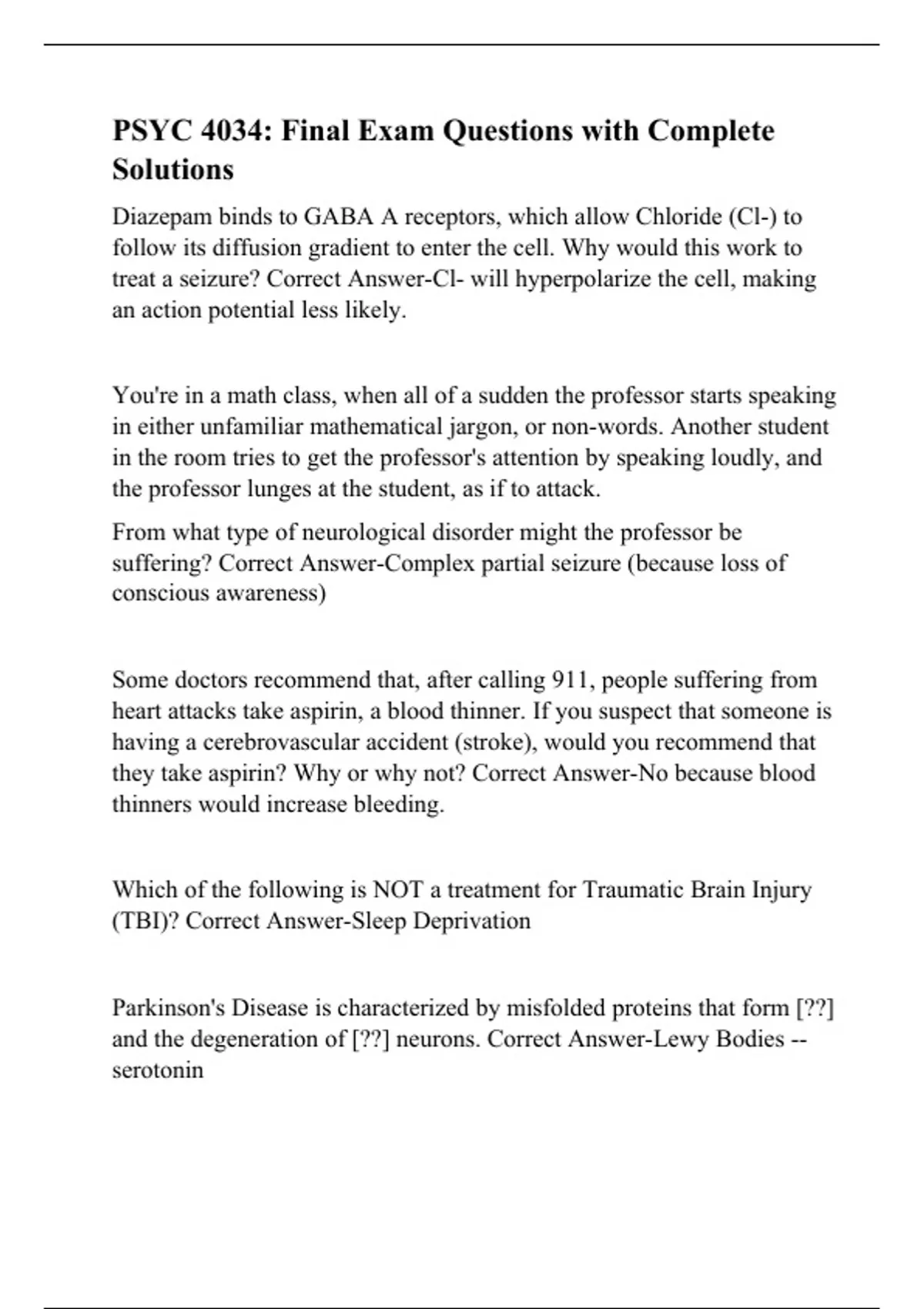 PSYC 4034: Final Exam Questions with Complete Solutions

Diazepam binds to GABA A receptors, which allow Chloride (Cl-) to follow its diffusion gradient to enter the cell. Why would this work to treat a seizure? Correct Answer-Cl- will hyperpolarize the cell, making an action potential less likely.

You're in a math class, when all of a sudden the professor starts speaking in either unfamiliar mathematical jargon, or non-words. Another student in the room tries to get the professor's attention by speaking loudly, and the professor lunges at the student, as if to attack.

From what type of neurological disorder might the professor be suffering? Correct Answer-Complex partial seizure (because loss of conscious awareness)

Some doctors recommend that, after calling 911, people suffering from heart attacks take aspirin, a blood thinner. If you suspect that someone is having a cerebrovascular accident (stroke), would you recommend that they take aspirin? Why or why not? Correct Answer-No because blood thinners would increase bleeding.

Which of the following is NOT a treatment for Traumatic Brain Injury (TBI)? Correct Answer-Sleep Deprivation

Parkinson's Disease is characterized by misfolded proteins that form [??] and the degeneration of [??] neurons. Correct Answer-Lewy Bodies -- serotonin